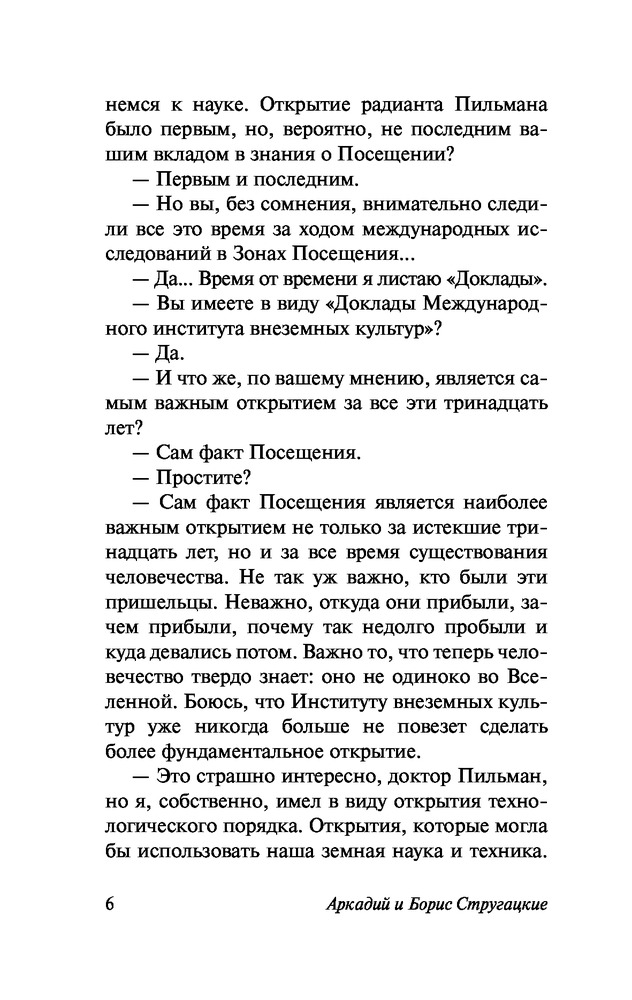 немся к науке. Открытие радианта Пильмана было первым, но, вероятно, не последним вашим вкладом в знания о Посещении?

— Первым и последним.

— Но вы, без сомнения, внимательно следили все это время за ходом международных исследований в Зонах Посещения...

— Да... Время от времени я листаю «Доклады».

— Вы имеете в виду «Доклады Международного института внеземных культур»?

— Да.

— И что же, по вашему мнению, является самым важным открытием за все эти тринадцать лет?

— Сам факт Посещения.

— Простите?

— Сам факт Посещения является наиболее важным открытием не только за истекшие тринадцать лет, но и за все время существования человечества. Не так уж важно, кто были эти пришельцы. Неважно, откуда они прибыли, зачем прибыли, почему так недолго пробыли и куда девались потом. Важно то, что теперь человечество твердо знает: оно не одиноко во Вселенной. Боюсь, что Институту внеземных культур уже никогда больше не повезет сделать более фундаментальное открытие.

— Это страшно интересно, доктор Пильман, но я, собственно, имел в виду открытия технологического порядка. Открытия, которые могла бы использовать наша земная наука и техника.

6 Аркадий и Борис Стругацкие